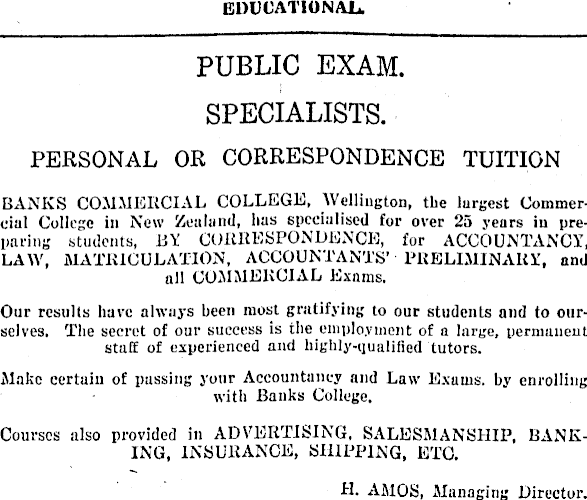 EDUCATIONAL.

PUBLIC EXAM.

SPECIALISTS.

PERSONAL OR CORRESPONDENCE TUITION

BANKS COMMERCIAL COLLEGE, Wellington, the largest Commercial College in New Zealand, has specialised for over 25 years in preparing students, BY CORRESPONDENCE, for ACCOUNTANCY, LAW, MATRICULATION, ACCOUNTANTS' PRELIMINARY, and all COMMERCIAL Exams.

Our results have always been most gratifying to our students and to ourselves. The secret of our success is the employment of a large, permanent staff of experienced and highly-qualified tutors.

Make certain of passing your Accountancy and Law Exams. by enrolling with Banks College.

Courses also provided in ADVERTISING, SALESMANSHIP, BANKING, INSURANCE, SHIPPING, ETC.

H. AMOS, Managing Director.